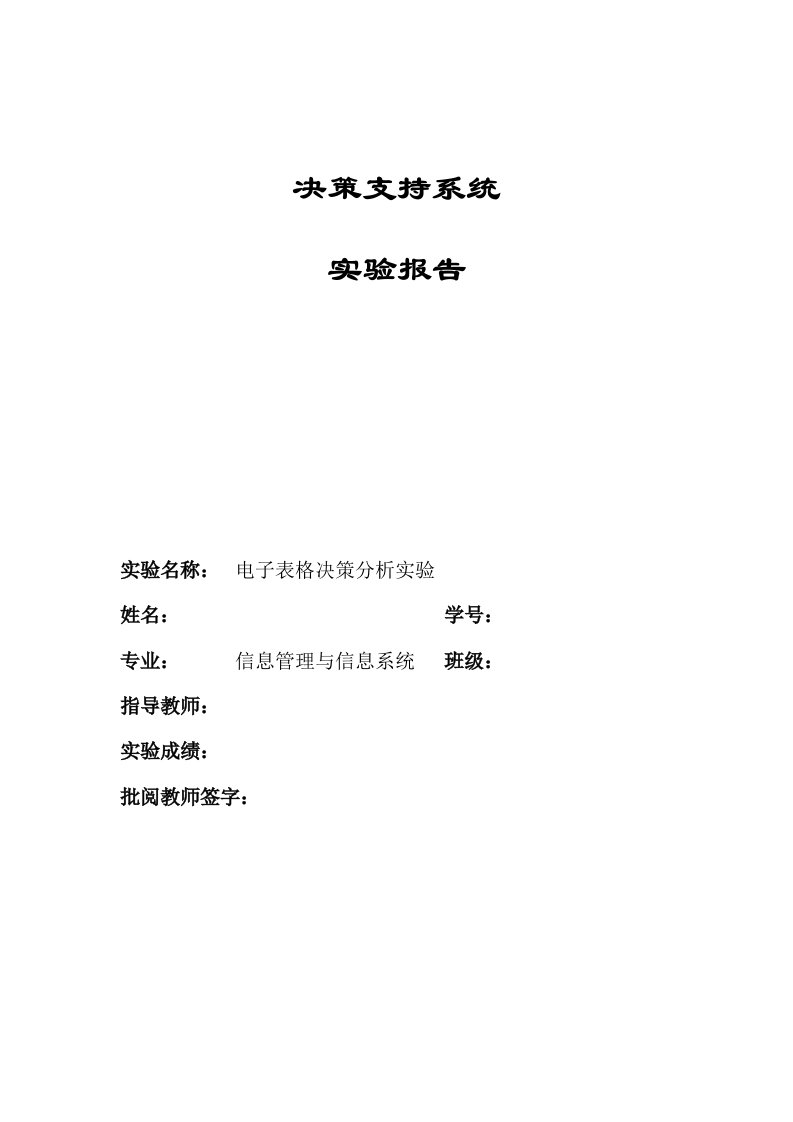 决策支持系统

实验报告

实验名称： 电子表格决策分析实验

姓名： 学号：

专业： 信息管理与信息系统 班级：

指导教师：

实验成绩：

批阅教师签字：